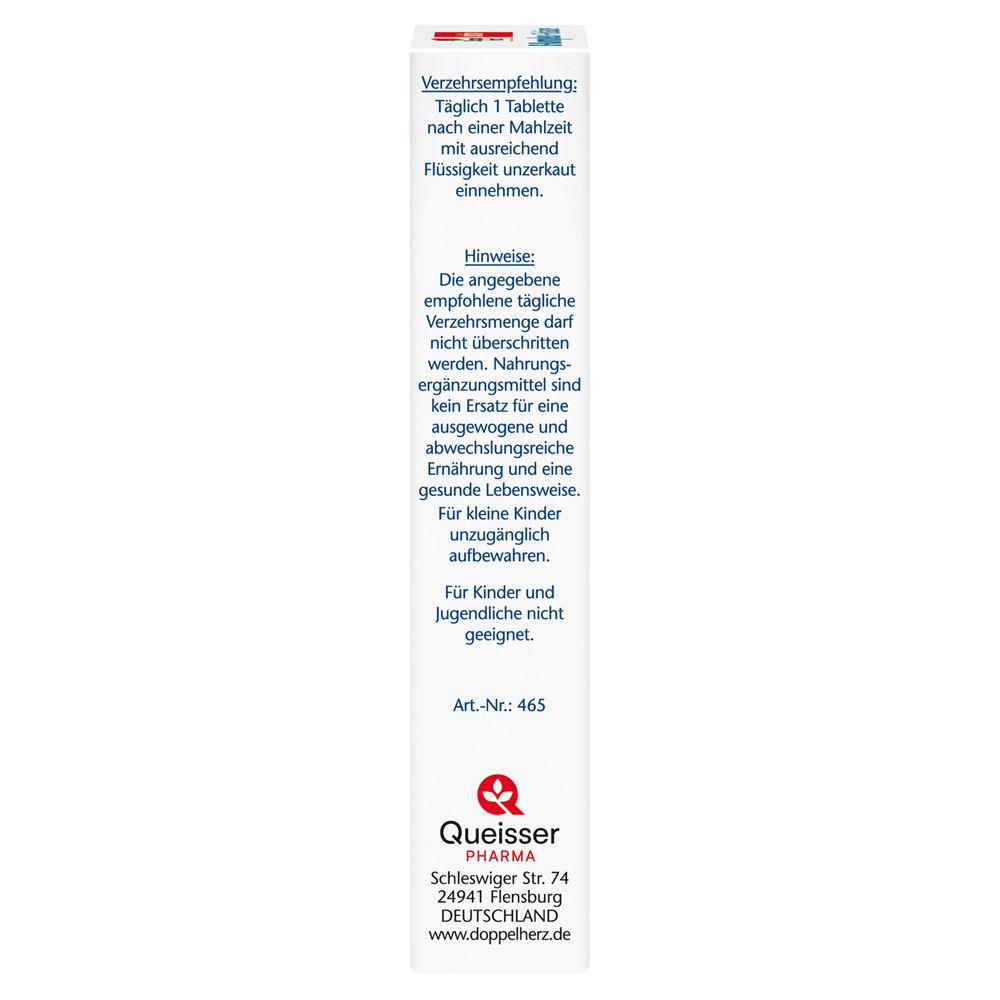 Verzehrsempfehlung:
Täglich 1 Tablette nach einer Mahlzeit mit ausreichend Flüssigkeit unzerkaut einnehmen.

Hinweise:
Die angegebene empfohlene tägliche Verzehrsmenge darf nicht überschritten werden. Nahrungsergänzungsmittel sind kein Ersatz für eine ausgewogene und abwechslungsreiche Ernährung und eine gesunde Lebensweise.
Für kleine Kinder unzugänglich aufbewahren.

Für Kinder und Jugendliche nicht geeignet.

Art.-Nr.: 465

Queisser
PHARMA
Schleswiger Str. 74
24941 Flensburg
DEUTSCHLAND
www.doppelherz.de